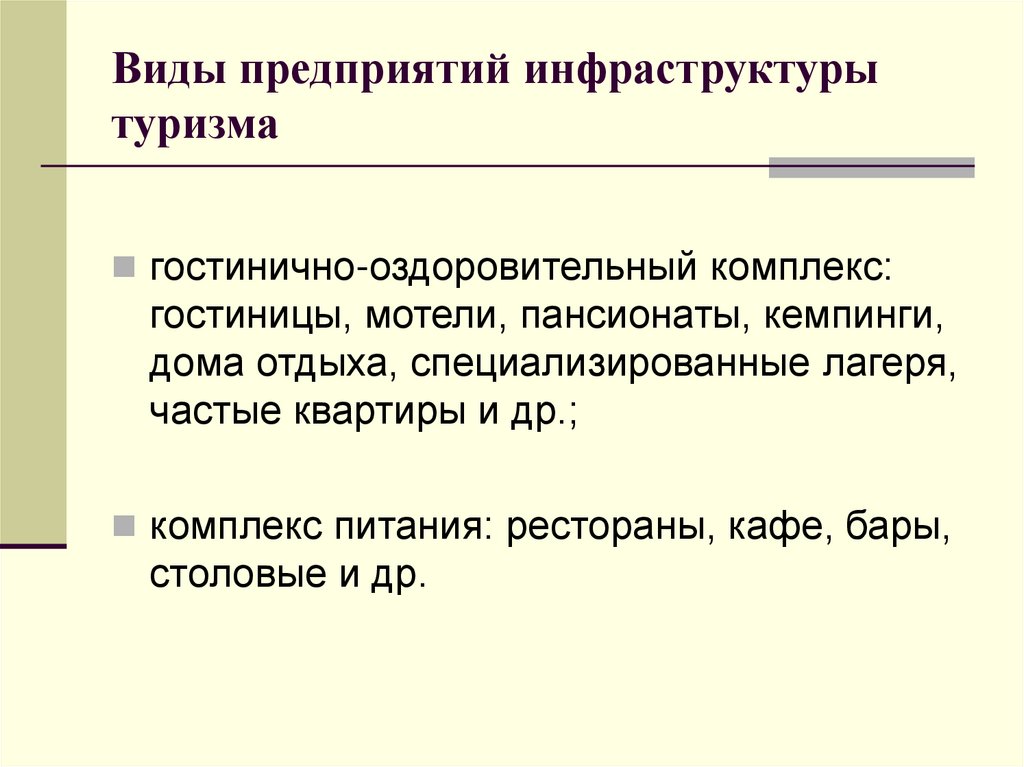 Виды предприятий инфраструктуры туризма

гостинично-оздоровительный комплекс: гостиницы, мотели, пансионаты, кемпинги, дома отдыха, специализированные лагеря, частые квартиры и др.;

комплекс питания: рестораны, кафе, бары, столовые и др.